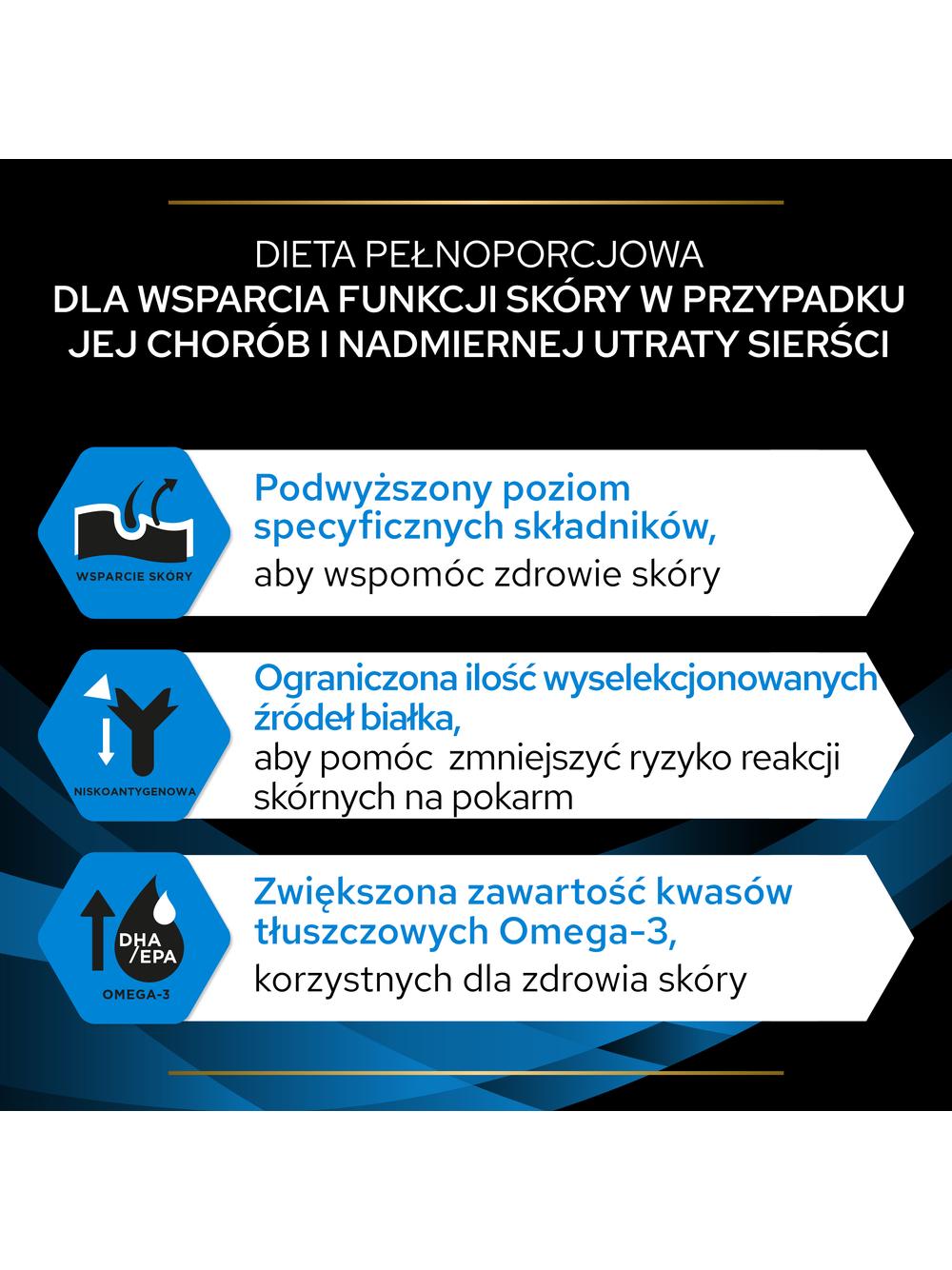 DIETA PEŁNOPORCJOWA
DLA WSPARCIA FUNKCJI SKÓRY W PRZYPADKU JEJ CHORÓB I NADMIERNEJ UTRATY SIERŚCI

WSPARCIE SKÓRY

Podwyższony poziom specyficznych składników,
aby wspomóc zdrowie skóry

NISKOANTYGENOWA

Ograniczona ilość wyselekcjonowanych źródeł białka,
aby pomóc zmniejszyć ryzyko reakcji skórnych na pokarm

DHA/EPA
OMEGA-3

Zwiększona zawartość kwasów tłuszczowych Omega-3,
korzystnych dla zdrowia skóry